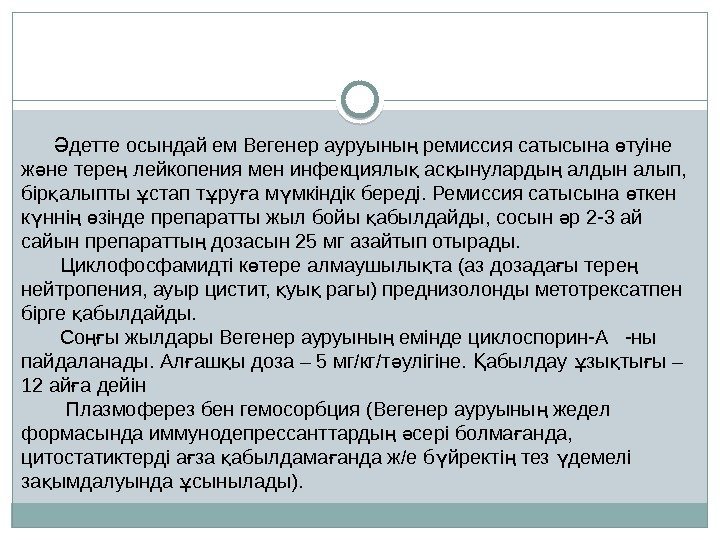 Әдетте осындай ем Вегенер ауруының ремиссия сатысына өтуіне және терең лейкопения мен инфекциялық асқынулардың алдын алып, бірқалыпты ұстап тұруға мүмкіндік береді. Ремиссия сатысына өткен күннің өзінде препаратты жыл бойы қабылдайды, сосын әр 2-3 ай сайын препараттың дозасын 25 мг азайтып отырады.

Циклофосфамидті көтере алмаушылықта (аз дозадағы терең нейтропения, ауыр цистит, қуық рагы) преднизолонды метотрексатпен бірге қабылдайды.

Соңғы жылдары Вегенер ауруының емінде циклоспорин-А -ны пайдаланады. Алғашқы доза – 5 мг/кг/тәулігіне. Қабылдау ұзықтығы – 12 айға дейін

Плазмоферез бен гемосорбция (Вегенер ауруының жедел формасында иммунодепрессанттардың әсері болмағанда, цитостатиктерді ағза қабылдамағанда ж/е бүйректің тез үдемелі зақымдалуында ұсынылады).